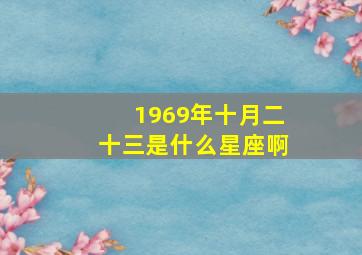 1969年十月二十三是什么星座啊